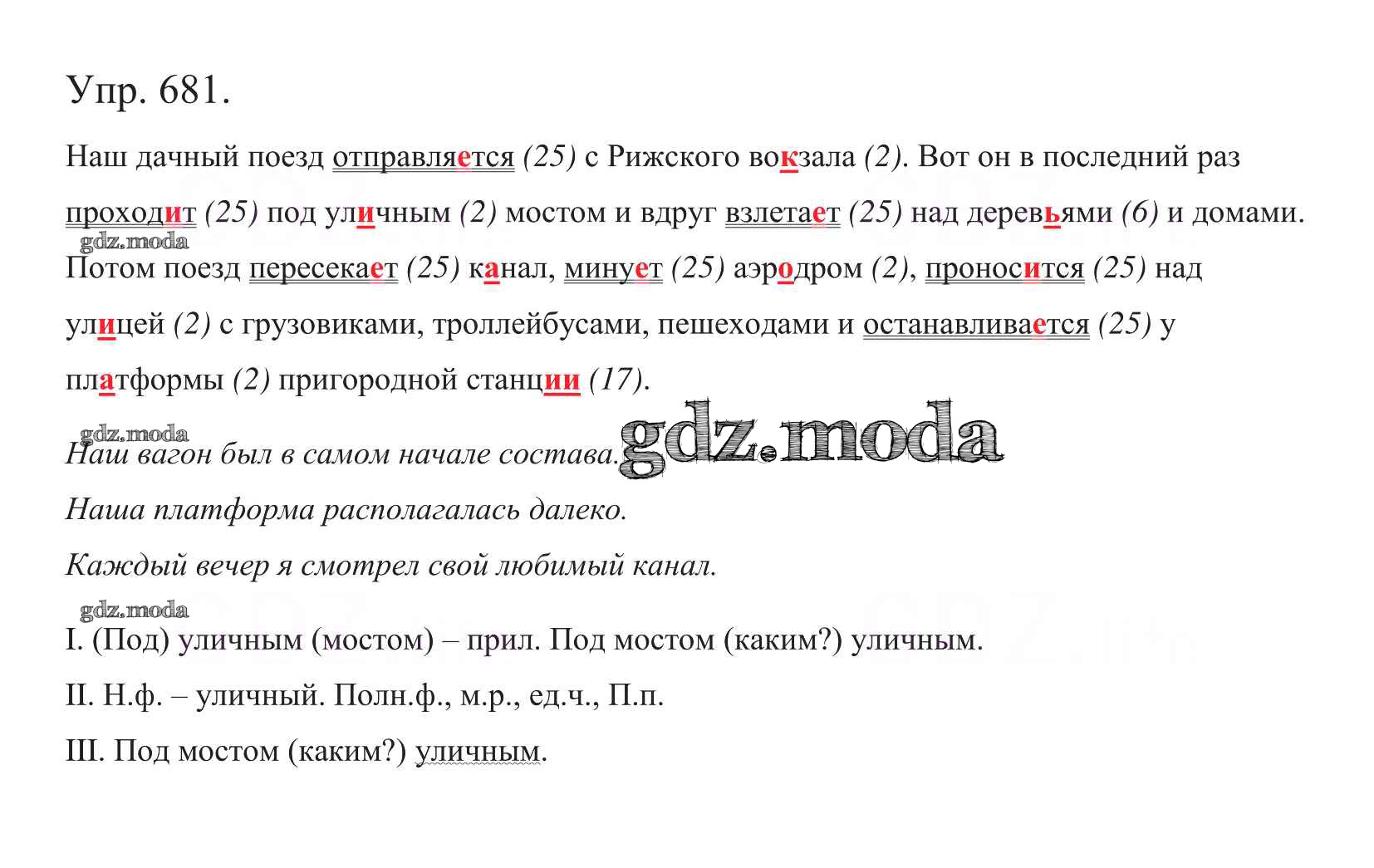 Упр. 681.

Наш дачный поезд отправляется (25) с Рижского вокзала (2). Вот он в последний раз проходит (25) под уличным (2) мостом и вдруг взлетает (25) над деревьями (6) и домами.

gdz.moda

Потом поезд пересекает (25) канал, минует (25) аэродром (2), проносится (25) над улицей (2) с грузовиками, троллейбусами, пешеходами и останавливается (25) у платформы (2) пригородной станции (17).

gdz.moda

gdz.moda

Наш вагон был в самом начале состава.

Наша платформа располагалась далеко.

Каждый вечер я смотрел свой любимый канал.

gdz.moda

I. (Под) уличным (мостом) – прил. Под мостом (каким?) уличным.

II. Н.ф. – уличный. Полн.ф., м.р., ед.ч., П.п.

III. Под мостом (каким?) уличным.